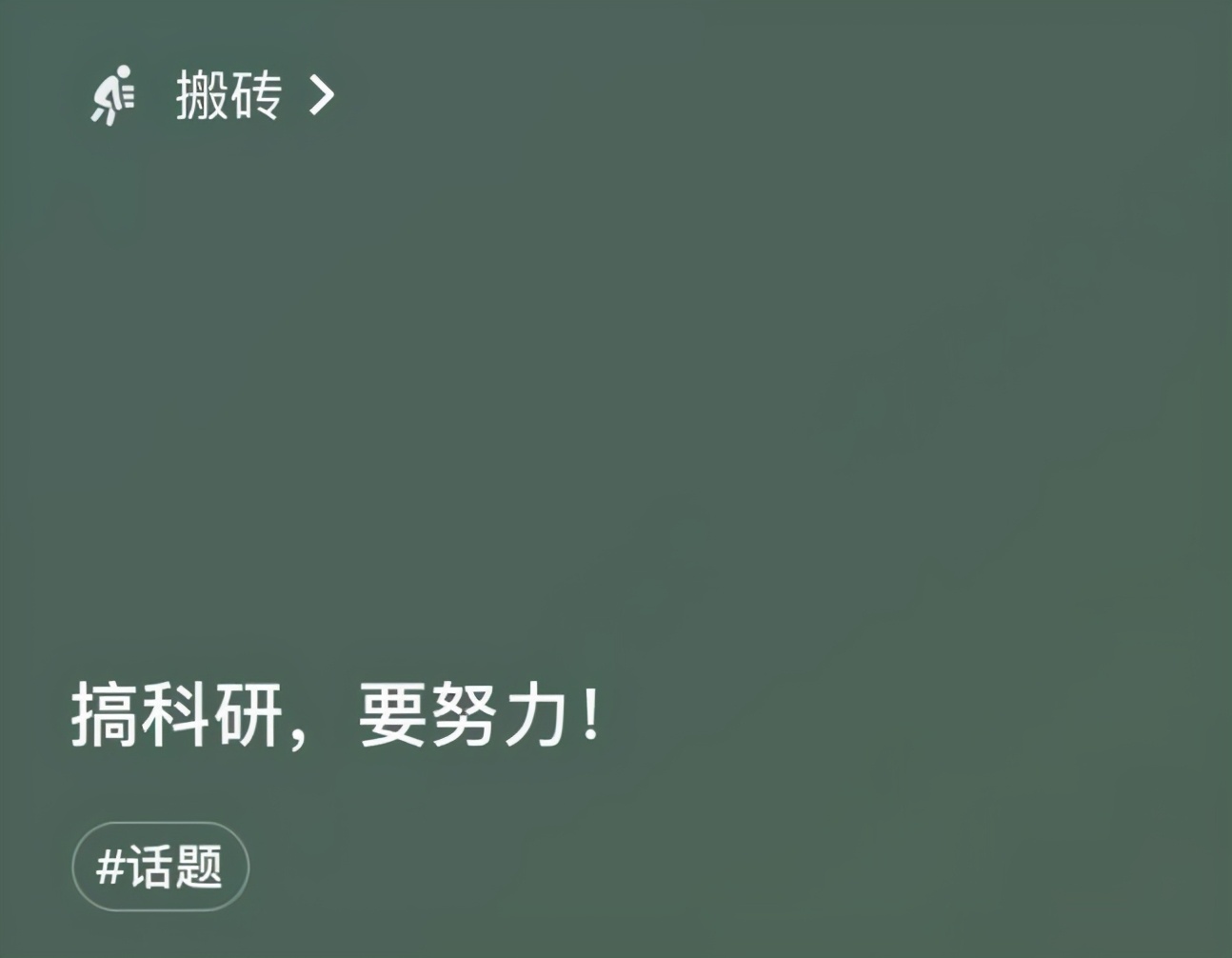 搬砖 >

搞科研，要努力！

#话题